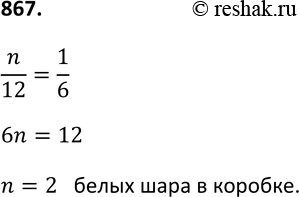 867.

© reshak.ru

$\frac{n}{12} = \frac{1}{6}$

$6n = 12$

$n = 2$ белых шара в коробке.